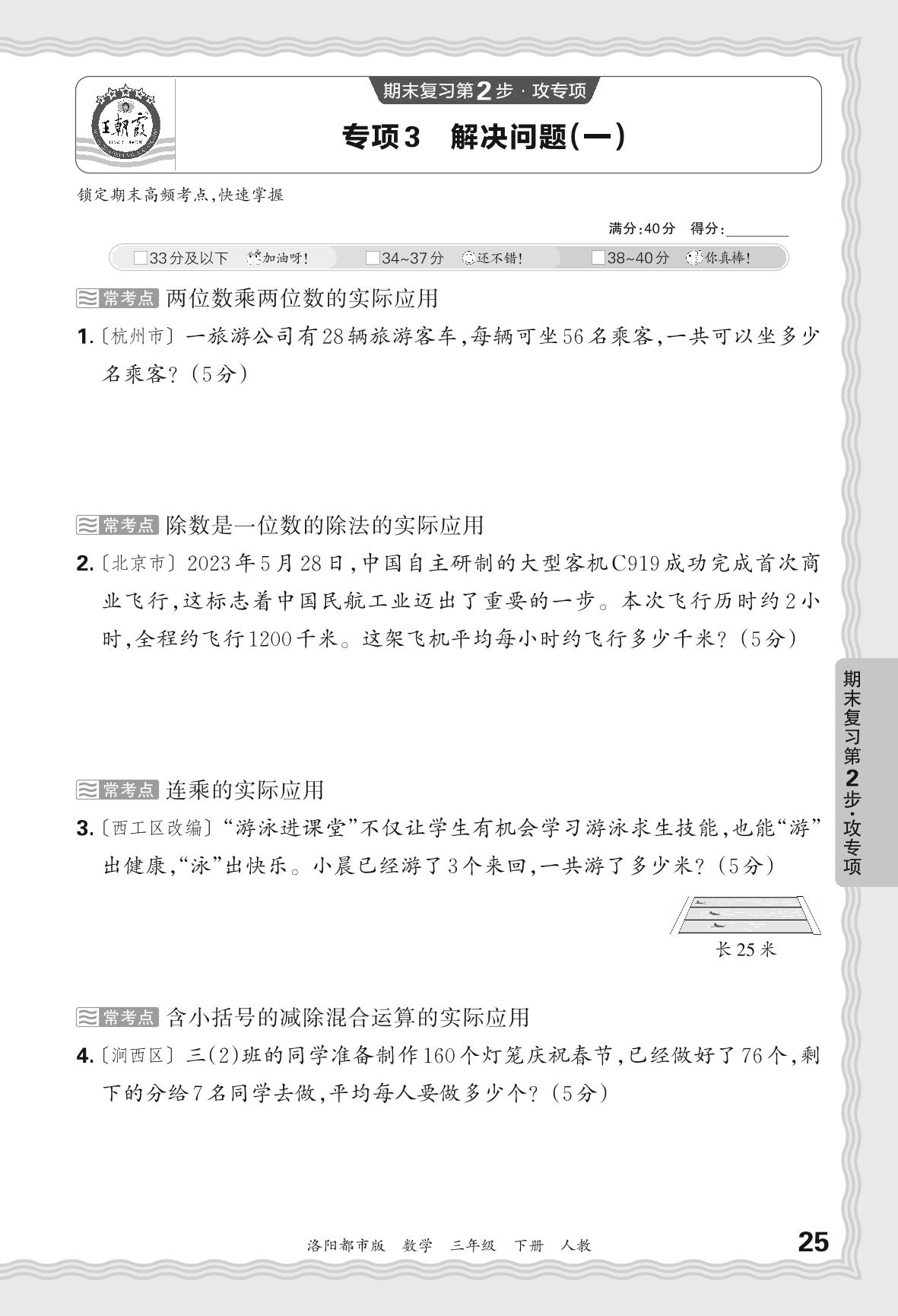 王朝霞

期末复习第2步·攻专项

专项3　解决问题(一)

锁定期末高频考点,快速掌握

满分:40分　得分:________

□33分及以下　加油呀!　□34~37分　还不错!　□38~40分　你真棒!

常考点 两位数乘两位数的实际应用

1.〔杭州市〕一旅游公司有28辆旅游客车,每辆可坐56名乘客,一共可以坐多少名乘客?(5分)

常考点 除数是一位数的除法的实际应用

2.〔北京市〕2023年5月28日,中国自主研制的大型客机C919成功完成首次商业飞行,这标志着中国民航工业迈出了重要的一步。本次飞行历时约2小时,全程约飞行1200千米。这架飞机平均每小时约飞行多少千米?(5分)

常考点 连乘的实际应用

3.〔西工区改编〕"游泳进课堂"不仅让学生有机会学习游泳求生技能,也能"游"出健康,"泳"出快乐。小晨已经游了3个来回,一共游了多少米?(5分)

长25米

常考点 含小括号的减除混合运算的实际应用

4.〔涧西区〕三(2)班的同学准备制作160个灯笼庆祝春节,已经做好了76个,剩下的分给7名同学去做,平均每人要做多少个?(5分)

期末复习第2步·攻专项

洛阳都市版　数学　三年级　下册　人教

25